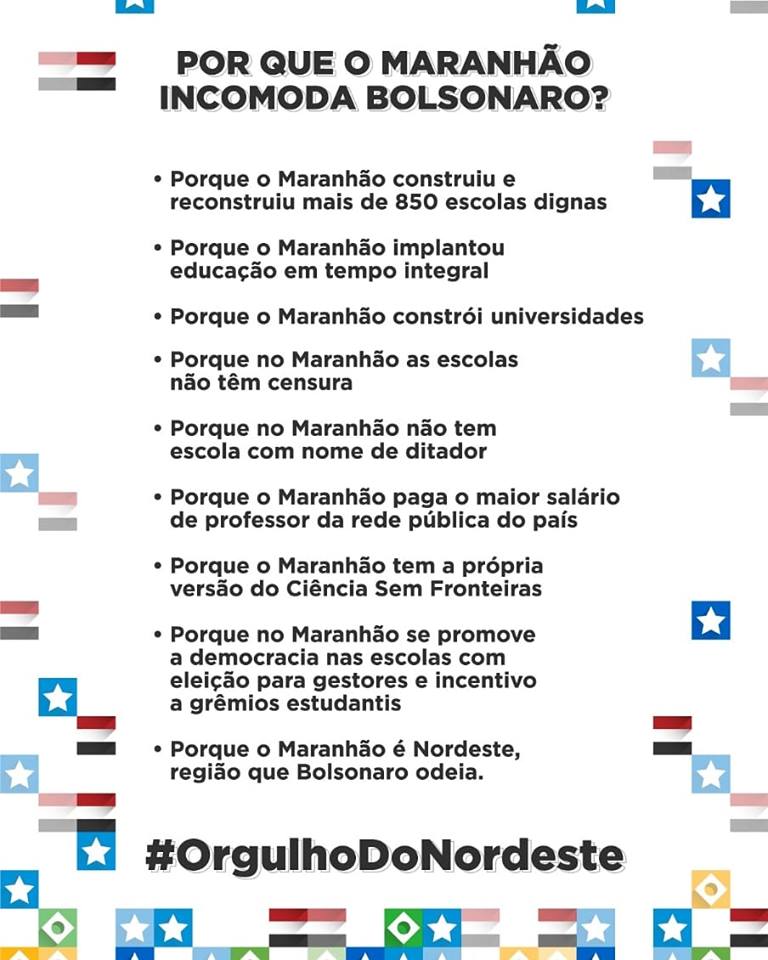 POR QUE O MARANHÃO INCOMODA BOLSONARO?

• Porque o Maranhão construiu e reconstruiu mais de 850 escolas dignas

• Porque o Maranhão implantou educação em tempo integral

• Porque o Maranhão constrói universidades

• Porque no Maranhão as escolas não têm censura

• Porque no Maranhão não tem escola com nome de ditador

• Porque o Maranhão paga o maior salário de professor da rede pública do país

• Porque o Maranhão tem a própria versão do Ciência Sem Fronteiras

• Porque no Maranhão se promove a democracia nas escolas com eleição para gestores e incentivo a grêmios estudantis

• Porque o Maranhão é Nordeste, região que Bolsonaro odeia.

#OrgulhoDoNordeste